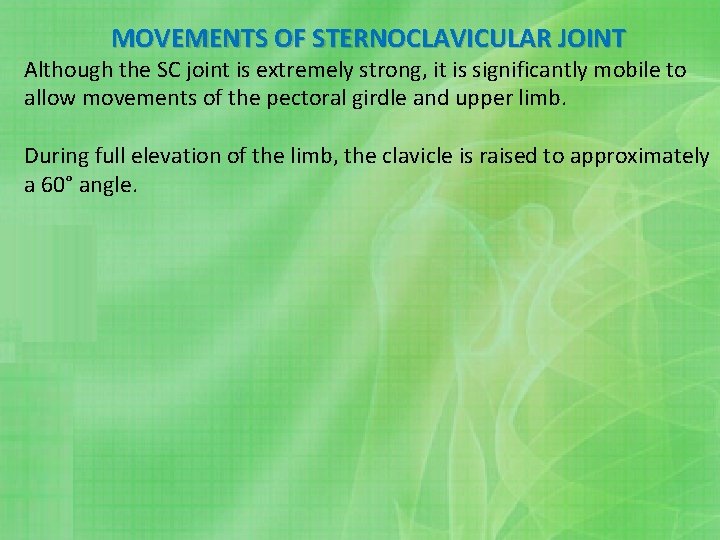 MOVEMENTS OF STERNOCLAVICULAR JOINT

Although the SC joint is extremely strong, it is significantly mobile to allow movements of the pectoral girdle and upper limb.

During full elevation of the limb, the clavicle is raised to approximately a 60° angle.